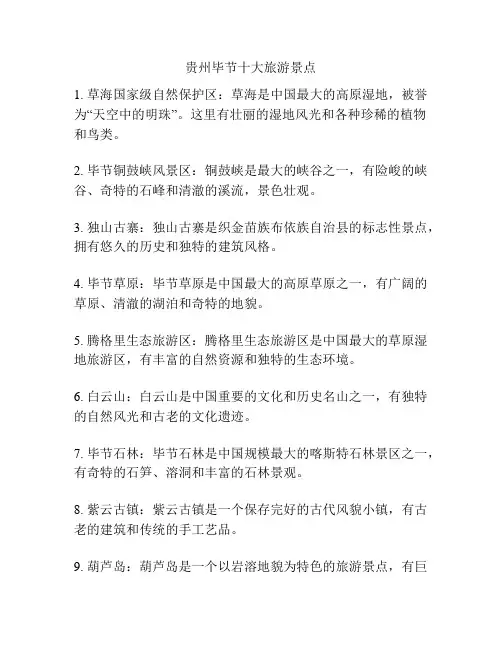 贵州毕节十大旅游景点

1. 草海国家级自然保护区：草海是中国最大的高原湿地，被誉为“天空中的明珠”。这里有壮丽的湿地风光和各种珍稀的植物和鸟类。

2. 毕节铜鼓峡风景区：铜鼓峡是最大的峡谷之一，有险峻的峡谷、奇特的石峰和清澈的溪流，景色壮观。

3. 独山古寨：独山古寨是织金苗族布依族自治县的标志性景点，拥有悠久的历史和独特的建筑风格。

4. 毕节草原：毕节草原是中国最大的高原草原之一，有广阔的草原、清澈的湖泊和奇特的地貌。

5. 腾格里生态旅游区：腾格里生态旅游区是中国最大的草原湿地旅游区，有丰富的自然资源和独特的生态环境。

6. 白云山：白云山是中国重要的文化和历史名山之一，有独特的自然风光和古老的文化遗迹。

7. 毕节石林：毕节石林是中国规模最大的喀斯特石林景区之一，有奇特的石笋、溶洞和丰富的石林景观。

8. 紫云古镇：紫云古镇是一个保存完好的古代风貌小镇，有古老的建筑和传统的手工艺品。

9. 葫芦岛：葫芦岛是一个以岩溶地貌为特色的旅游景点，有巨